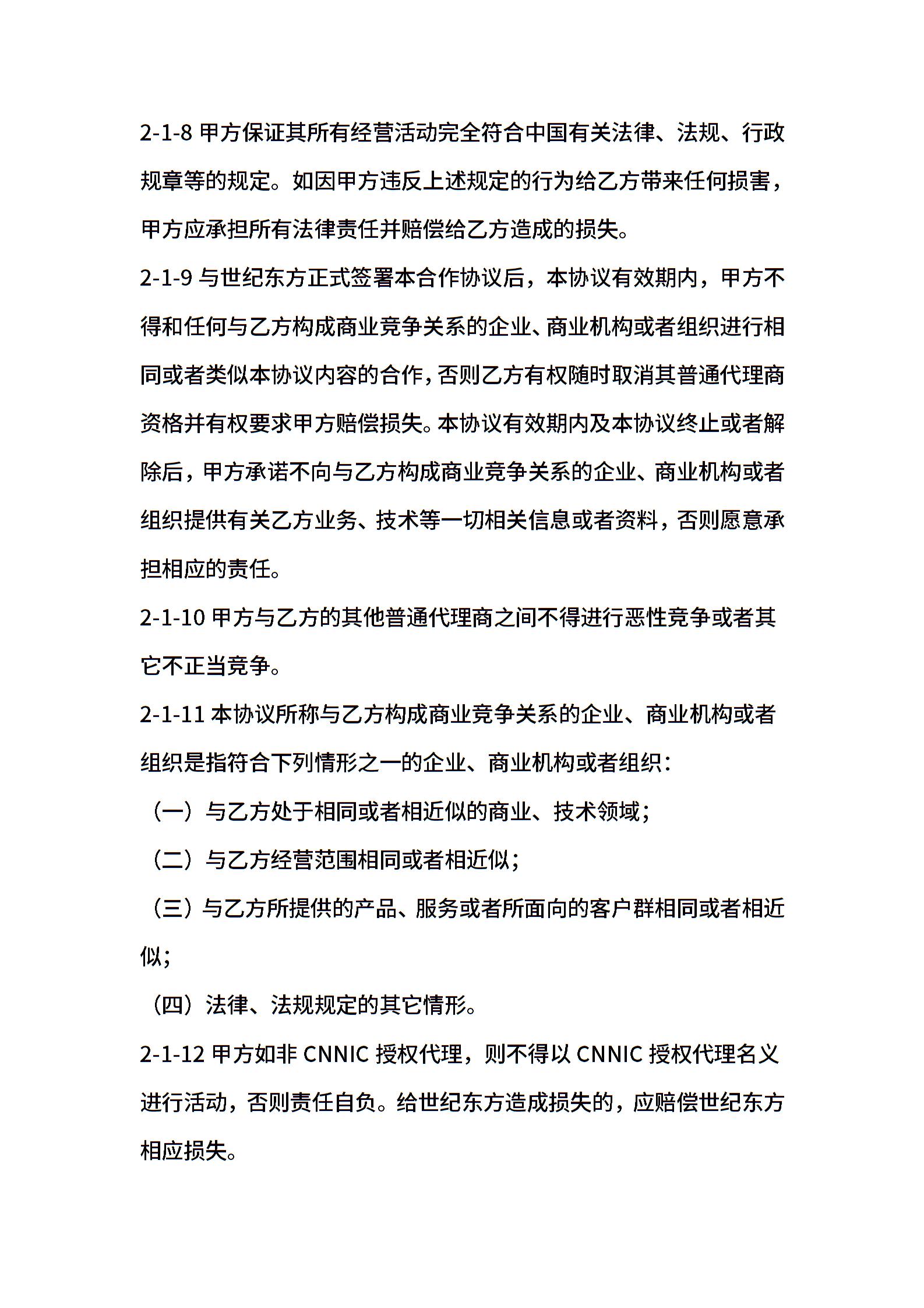 2-1-8 甲方保证其所有经营活动完全符合中国有关法律、法规、行政规章等的规定。如因甲方违反上述规定的行为给乙方带来任何损害，甲方应承担所有法律责任并赔偿给乙方造成的损失。

2-1-9 与世纪东方正式签署本合作协议后，本协议有效期内，甲方不得和任何与乙方构成商业竞争关系的企业、商业机构或者组织进行相同或者类似本协议内容的合作，否则乙方有权随时取消其普通代理商资格并有权要求甲方赔偿损失。本协议有效期内及本协议终止或者解除后，甲方承诺不向与乙方构成商业竞争关系的企业、商业机构或者组织提供有关乙方业务、技术等一切相关信息或者资料，否则愿意承担相应的责任。

2-1-10 甲方与乙方的其他普通代理商之间不得进行恶性竞争或者其它不正当竞争。

2-1-11 本协议所称与乙方构成商业竞争关系的企业、商业机构或者组织是指符合下列情形之一的企业、商业机构或者组织：

（一）与乙方处于相同或者相近似的商业、技术领域；

（二）与乙方经营范围相同或者相近似；

（三）与乙方所提供的产品、服务或者所面向的客户群相同或者相近似；

（四）法律、法规规定的其它情形。

2-1-12 甲方如非 CNNIC 授权代理，则不得以 CNNIC 授权代理名义进行活动，否则责任自负。给世纪东方造成损失的，应赔偿世纪东方相应损失。